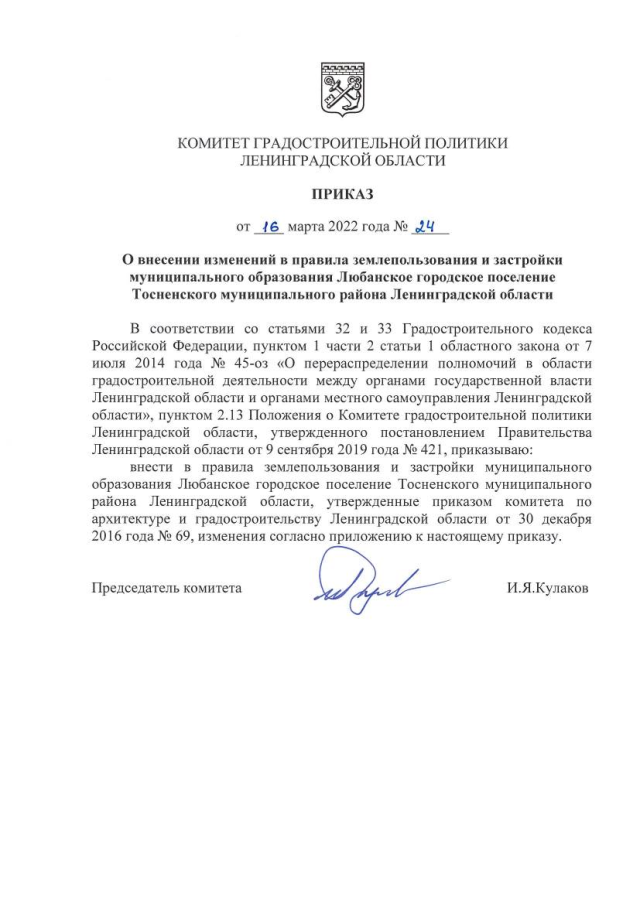 КОМИТЕТ ГРАДОСТРОИТЕЛЬНОЙ ПОЛИТИКИ
ЛЕНИНГРАДСКОЙ ОБЛАСТИ

ПРИКАЗ

от 16 марта 2022 года № 24

О внесении изменений в правила землепользования и застройки муниципального образования Любанское городское поселение Тосненского муниципального района Ленинградской области

В соответствии со статьями 32 и 33 Градостроительного кодекса Российской Федерации, пунктом 1 части 2 статьи 1 областного закона от 7 июля 2014 года № 45-оз «О перераспределении полномочий в области градостроительной деятельности между органами государственной власти Ленинградской области и органами местного самоуправления Ленинградской области», пунктом 2.13 Положения о Комитете градостроительной политики Ленинградской области, утвержденного постановлением Правительства Ленинградской области от 9 сентября 2019 года № 421, приказываю:

внести в правила землепользования и застройки муниципального образования Любанское городское поселение Тосненского муниципального района Ленинградской области, утвержденные приказом комитета по архитектуре и градостроительству Ленинградской области от 30 декабря 2016 года № 69, изменения согласно приложению к настоящему приказу.

Председатель комитета И.Я.Кулаков